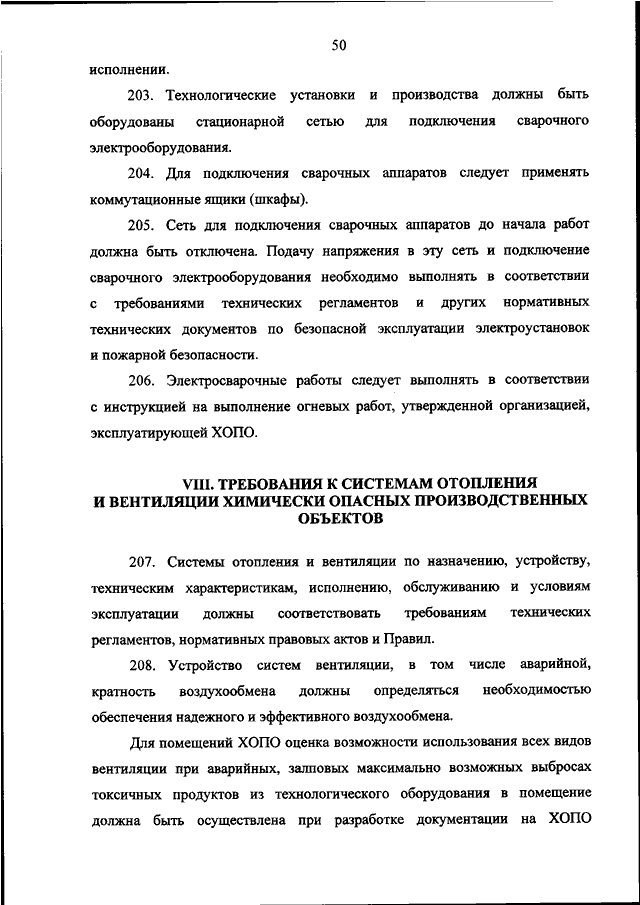 50

исполнении.

203. Технологические установки и производства должны быть оборудованы стационарной сетью для подключения сварочного электрооборудования.

204. Для подключения сварочных аппаратов следует применять коммутационные ящики (шкафы).

205. Сеть для подключения сварочных аппаратов до начала работ должна быть отключена. Подачу напряжения в эту сеть и подключение сварочного электрооборудования необходимо выполнять в соответствии с требованиями технических регламентов и других нормативных технических документов по безопасной эксплуатации электроустановок и пожарной безопасности.

206. Электросварочные работы следует выполнять в соответствии с инструкцией на выполнение огневых работ, утвержденной организацией, эксплуатирующей ХОПО.

VIII. ТРЕБОВАНИЯ К СИСТЕМАМ ОТОПЛЕНИЯ И ВЕНТИЛЯЦИИ ХИМИЧЕСКИ ОПАСНЫХ ПРОИЗВОДСТВЕННЫХ ОБЪЕКТОВ

207. Системы отопления и вентиляции по назначению, устройству, техническим характеристикам, исполнению, обслуживанию и условиям эксплуатации должны соответствовать требованиям технических регламентов, нормативных правовых актов и Правил.

208. Устройство систем вентиляции, в том числе аварийной, кратность воздухообмена должны определяться необходимостью обеспечения надежного и эффективного воздухообмена.

Для помещений ХОПО оценка возможности использования всех видов вентиляции при аварийных, залповых максимально возможных выбросах токсичных продуктов из технологического оборудования в помещение должна быть осуществлена при разработке документации на ХОПО